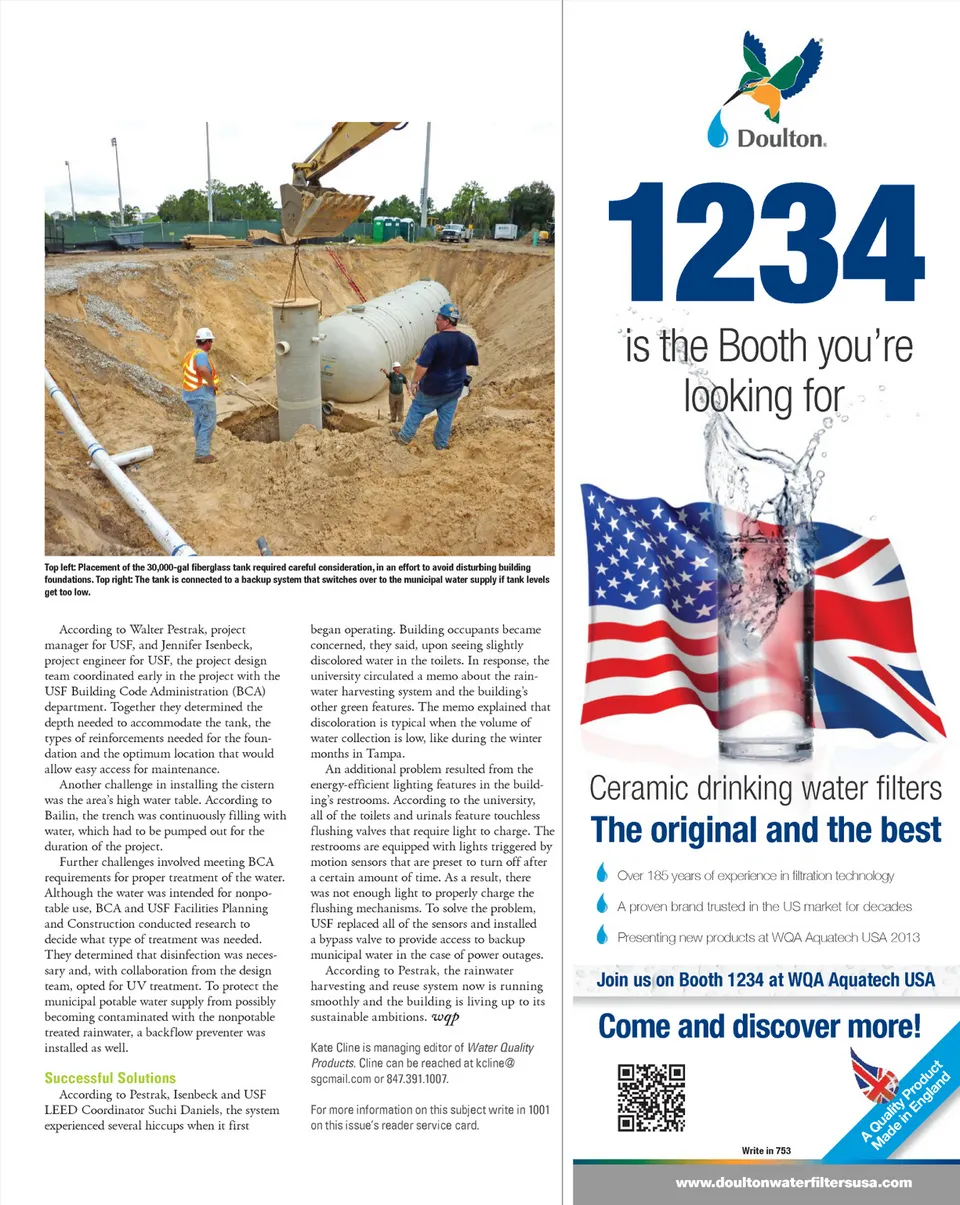 Top left: Placement of the 30,000-gal fiberglass tank required careful consideration, in an effort to avoid disturbing building foundations. Top right: The tank is connected to a backup system that switches over to the municipal water supply if tank levels get too low.

According to Walter Pestrak, project manager for USF, and Jennifer Isenbeck, project engineer for USF, the project design team coordinated early in the project with the USF Building Code Administration (BCA) department. Together they determined the depth needed to accommodate the tank, the types of reinforcements needed for the foundation and the optimum location that would allow easy access for maintenance.

Another challenge in installing the cistern was the area's high water table. According to Bailin, the trench was continuously filling with water, which had to be pumped out for the duration of the project.

Further challenges involved meeting BCA requirements for proper treatment of the water. Although the water was intended for nonpotable use, BCA and USF Facilities Planning and Construction conducted research to decide what type of treatment was needed. They determined that disinfection was necessary and, with collaboration from the design team, opted for UV treatment. To protect the municipal potable water supply from possibly becoming contaminated with the nonpotable treated rainwater, a backflow preventer was installed as well.

Successful Solutions

According to Pestrak, Isenbeck and USF LEED Coordinator Suchi Daniels, the system experienced several hiccups when it first began operating. Building occupants became concerned, they said, upon seeing slightly discolored water in the toilets. In response, the university circulated a memo about the rainwater harvesting system and the building's other green features. The memo explained that discoloration is typical when the volume of water collection is low, like during the winter months in Tampa.

An additional problem resulted from the energy-efficient lighting features in the building's restrooms. According to the university, all of the toilets and urinals feature touchless flushing valves that require light to charge. The restrooms are equipped with lights triggered by motion sensors that are preset to turn off after a certain amount of time. As a result, there was not enough light to properly charge the flushing mechanisms. To solve the problem, USF replaced all of the sensors and installed a bypass valve to provide access to backup municipal water in the case of power outages.

According to Pestrak, the rainwater harvesting and reuse system now is running smoothly and the building is living up to its sustainable ambitions. wqp

Kate Cline is managing editor of Water Quality Products. Cline can be reached at kcline@sgcmail.com or 847.391.1007.

For more information on this subject write in 1001 on this issue's reader service card.

Doulton®

1234

is the Booth you're looking for

Ceramic drinking water filters

The original and the best

Over 185 years of experience in filtration technology

A proven brand trusted in the US market for decades

Presenting new products at WQA Aquatech USA 2013

Join us on Booth 1234 at WQA Aquatech USA

Come and discover more!

A Quality Product Made in England

Write in 753

www.doultonwaterfiltersusa.com